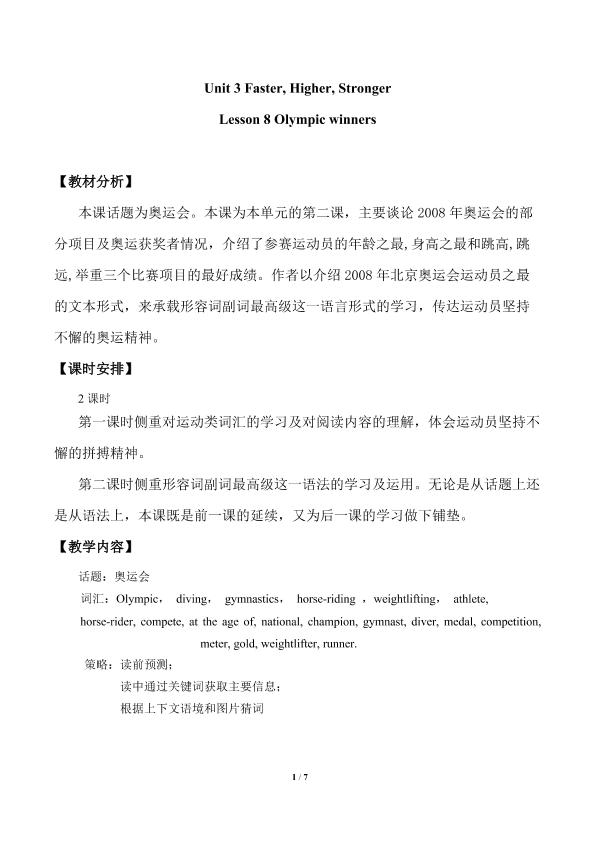 Unit 3 Faster, Higher, Stronger

Lesson 8 Olympic winners

【教材分析】

本课话题为奥运会。本课为本单元的第二课，主要谈论 2008 年奥运会的部分项目及奥运获奖者情况，介绍了参赛运动员的年龄之最, 身高之最和跳高, 跳远, 举重三个比赛项目的最好成绩。作者以介绍 2008 年北京奥运会运动员之最的文本形式，来承载形容词副词最高级这一语言形式的学习，传达运动员坚持不懈的奥运精神。

【课时安排】

2 课时

第一课时侧重对运动类词汇的学习及对阅读内容的理解，体会运动员坚持不懈的拼搏精神。

第二课时侧重形容词副词最高级这一语法的学习及运用。无论是从话题上还是从语法上，本课既是前一课的延续，又为后一课的学习做下铺垫。

【教学内容】

话题：奥运会

词汇：Olympic， diving， gymnastics， horse-riding ，weightlifting， athlete, horse-rider, compete, at the age of, national, champion, gymnast, diver, medal, competition, meter, gold, weightlifter, runner.

策略：读前预测；

读中通过关键词获取主要信息；

根据上下文语境和图片猜词

1 / 7